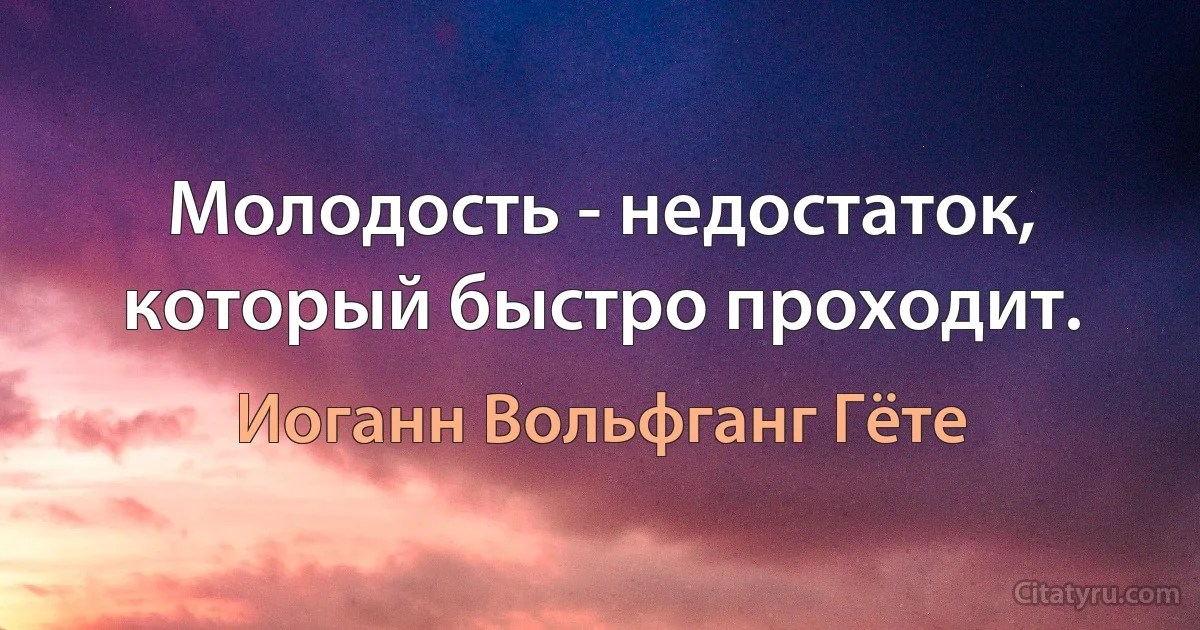 Молодость - недостаток, который быстро проходит.

Иоганн Вольфганг Гёте

Citatyru.com